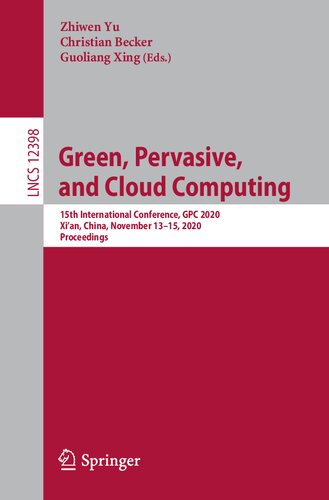 Zhiwen Yu
Christian Becker
Guoliang Xing (Eds.)

LNCS 12398

Green, Pervasive, and Cloud Computing

15th International Conference, GPC 2020
Xi'an, China, November 13–15, 2020
Proceedings

Springer